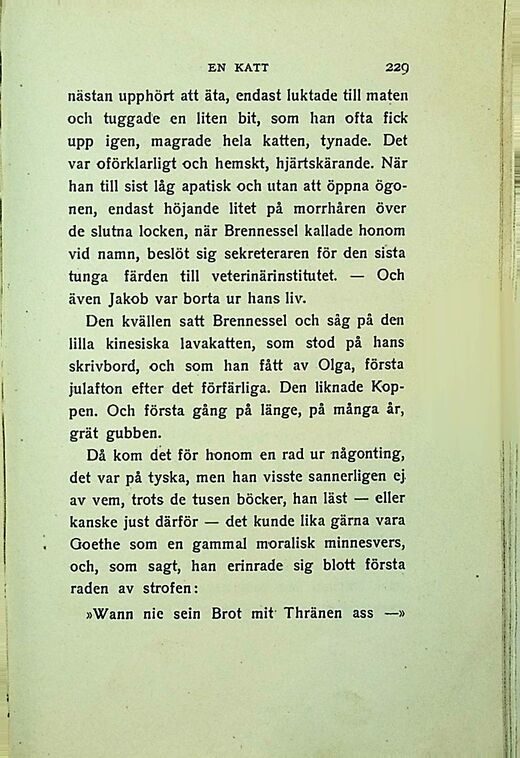 EN KATT 229

nästan upphört att äta, endast luktade till maten och tuggade en liten bit, som han ofta fick upp igen, magrade hela katten, tynade. Det var oförklarligt och hemskt, hjärtskärande. När han till sist låg apatisk och utan att öppna ögonen, endast höjande litet på morrhåren över de slutna locken, när Brennessel kallade honom vid namn, beslöt sig sekreteraren för den sista tunga färden till veterinärinstitutet. — Och även Jakob var borta ur hans liv.

Den kvällen satt Brennessel och såg på den lilla kinesiska lavakatten, som stod på hans skrivbord, och som han fått av Olga, första julafton efter det förfärliga. Den liknade Koppen. Och första gång på länge, på många år, grät gubben.

Då kom det för honom en rad ur någonting, det var på tyska, men han visste sannerligen ej av vem, trots de tusen böcker, han läst — eller kanske just därför — det kunde lika gärna vara Goethe som en gammal moralisk minnesvers, och, som sagt, han erinrade sig blott första raden av strofen:

»Wann nie sein Brot mit Thränen ass —»